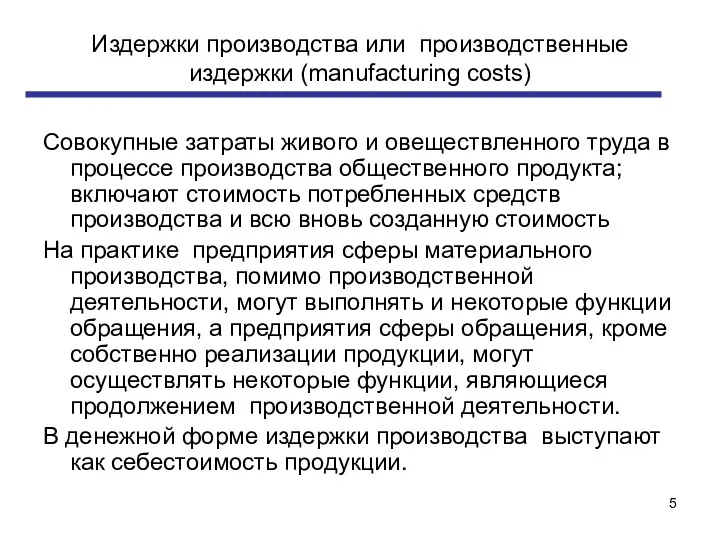 Издержки производства или производственные издержки (manufacturing costs)

Совокупные затраты живого и овеществленного труда в процессе производства общественного продукта; включают стоимость потребленных средств производства и всю вновь созданную стоимость

На практике предприятия сферы материального производства, помимо производственной деятельности, могут выполнять и некоторые функции обращения, а предприятия сферы обращения, кроме собственно реализации продукции, могут осуществлять некоторые функции, являющиеся продолжением производственной деятельности.

В денежной форме издержки производства выступают как себестоимость продукции.

5